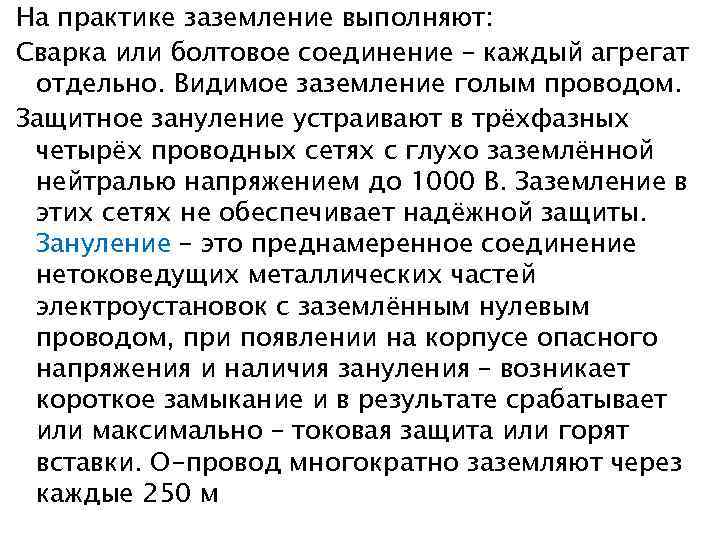 На практике заземление выполняют:

Сварка или болтовое соединение – каждый агрегат отдельно. Видимое заземление голым проводом.

Защитное зануление устраивают в трёхфазных четырёх проводных сетях с глухо заземлённой нейтралью напряжением до 1000 В. Заземление в этих сетях не обеспечивает надёжной защиты. Зануление – это преднамеренное соединение нетоковедущих металлических частей электроустановок с заземлённым нулевым проводом, при появлении на корпусе опасного напряжения и наличия зануления – возникает короткое замыкание и в результате срабатывает или максимально – токовая защита или горят вставки. О-провод многократно заземляют через каждые 250 м